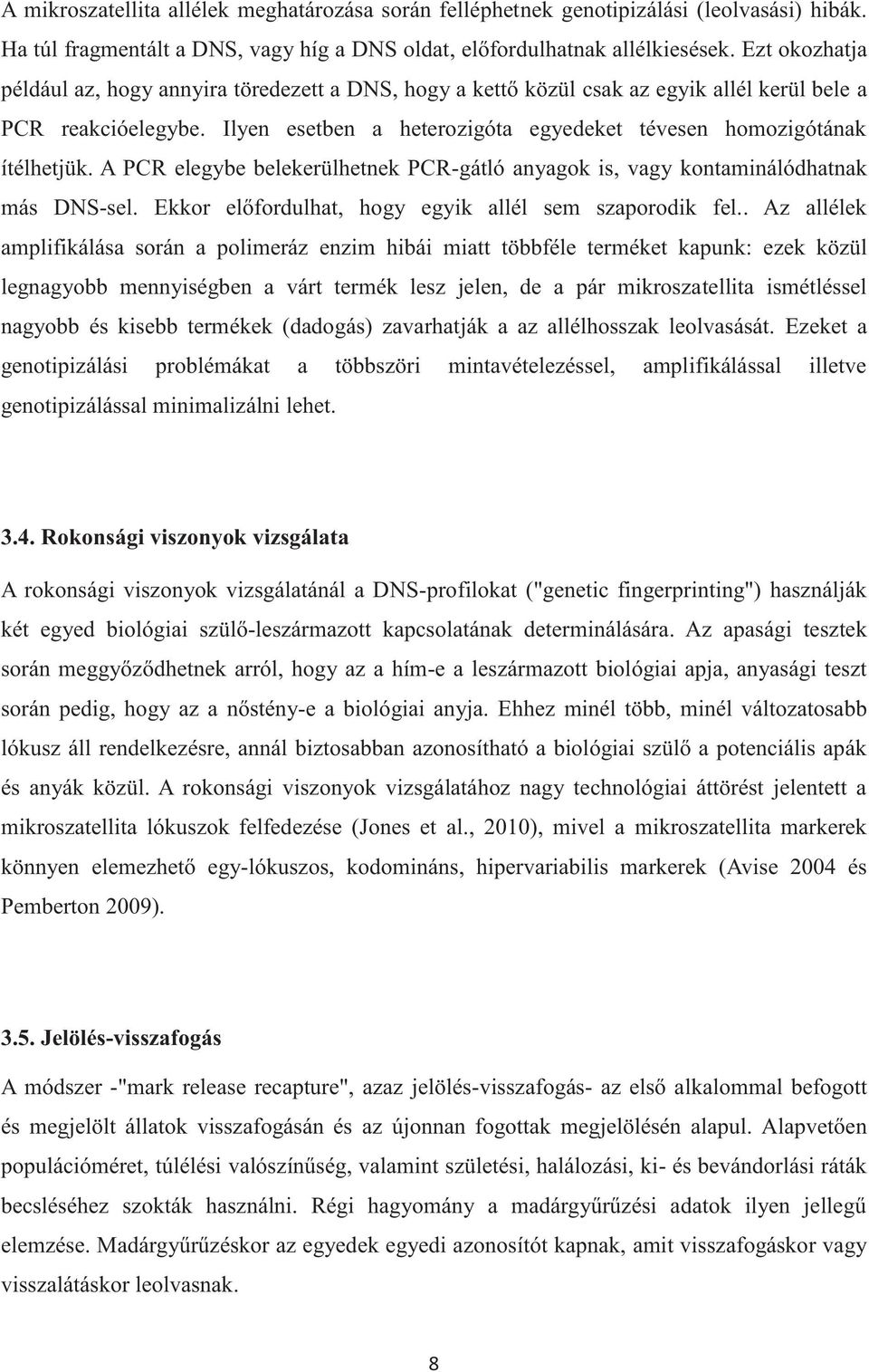 A mikroszatellita allélek meghatározása során felléphetnek genotipizálási (leolvasási) hibák. Ha túl fragmentált a DNS, vagy híg a DNS oldat, előfordulhatnak allélkiesések. Ezt okozhatja például az, hogy annyira töredezett a DNS, hogy a kettő közül csak az egyik allél kerül bele a PCR reakcióelegybe. Ilyen esetben a heterozigóta egyedeket tévesen homozigótának ítélhetjük. A PCR elegybe belekerülhetnek PCR-gátló anyagok is, vagy kontaminálódhatnak más DNS-sel. Ekkor előfordulhat, hogy egyik allél sem szaporodik fel.. Az allélek amplifikálása során a polimeráz enzim hibái miatt többféle terméket kapunk: ezek közül legnagyobb mennyiségben a várt termék lesz jelen, de a pár mikroszatellita ismétléssel nagyobb és kisebb termékek (dadogás) zavarhatják a az allélhosszak leolvasását. Ezeket a genotipizálási problémákat a többszöri mintavételezéssel, amplifikálással illetve genotipizálással minimalizálni lehet.

3.4. Rokonsági viszonyok vizsgálata

A rokonsági viszonyok vizsgálatánál a DNS-profilokat ("genetic fingerprinting") használják két egyed biológiai szülő-leszármazott kapcsolatának determinálására. Az apasági tesztek során meggyőződhetnek arról, hogy az a hím-e a leszármazott biológiai apja, anyasági teszt során pedig, hogy az a nőstény-e a biológiai anyja. Ehhez minél több, minél változatosabb lókusz áll rendelkezésre, annál biztosabban azonosítható a biológiai szülő a potenciális apák és anyák közül. A rokonsági viszonyok vizsgálatához nagy technológiai áttörést jelentett a mikroszatellita lókuszok felfedezése (Jones et al., 2010), mivel a mikroszatellita markerek könnyen elemezhető egy-lókuszos, kodomináns, hipervariabilis markerek (Avise 2004 és Pemberton 2009).

3.5. Jelölés-visszafogás

A módszer -"mark release recapture", azaz jelölés-visszafogás- az első alkalommal befogott és megjelölt állatok visszafogásán és az újonnan fogottak megjelölésén alapul. Alapvetően populációméret, túlélési valószínűség, valamint születési, halálozási, ki- és bevándorlási ráták becsléséhez szokták használni. Régi hagyomány a madárgyűrűzési adatok ilyen jellegű elemzése. Madárgyűrűzéskor az egyedek egyedi azonosítót kapnak, amit visszafogáskor vagy visszalátáskor leolvasnak.

8